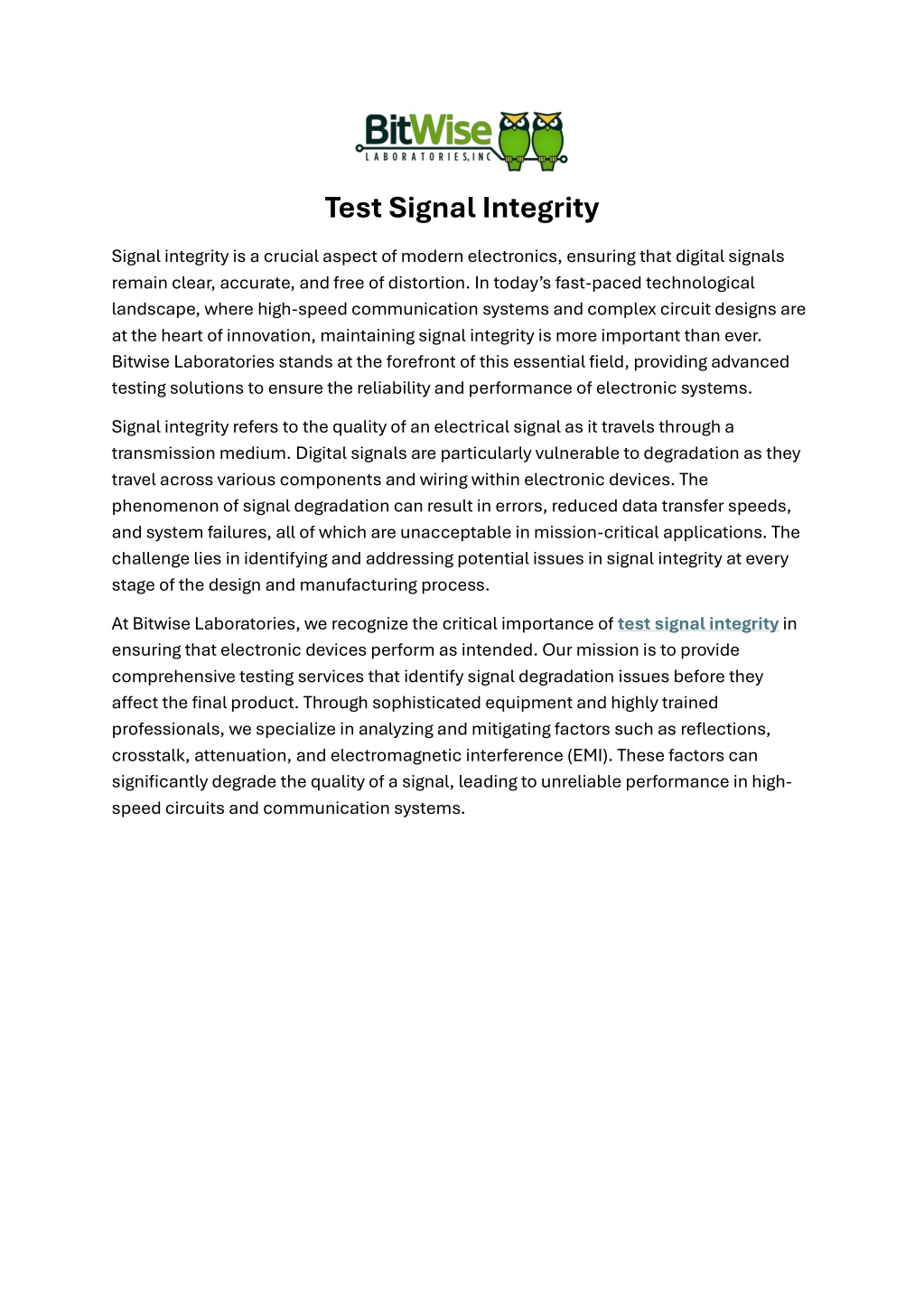 BitWise
LABORATORIES,INC

Test Signal Integrity

Signal integrity is a crucial aspect of modern electronics, ensuring that digital signals remain clear, accurate, and free of distortion. In today's fast-paced technological landscape, where high-speed communication systems and complex circuit designs are at the heart of innovation, maintaining signal integrity is more important than ever. Bitwise Laboratories stands at the forefront of this essential field, providing advanced testing solutions to ensure the reliability and performance of electronic systems.

Signal integrity refers to the quality of an electrical signal as it travels through a transmission medium. Digital signals are particularly vulnerable to degradation as they travel across various components and wiring within electronic devices. The phenomenon of signal degradation can result in errors, reduced data transfer speeds, and system failures, all of which are unacceptable in mission-critical applications. The challenge lies in identifying and addressing potential issues in signal integrity at every stage of the design and manufacturing process.

At Bitwise Laboratories, we recognize the critical importance of test signal integrity in ensuring that electronic devices perform as intended. Our mission is to provide comprehensive testing services that identify signal degradation issues before they affect the final product. Through sophisticated equipment and highly trained professionals, we specialize in analyzing and mitigating factors such as reflections, crosstalk, attenuation, and electromagnetic interference (EMI). These factors can significantly degrade the quality of a signal, leading to unreliable performance in high-speed circuits and communication systems.